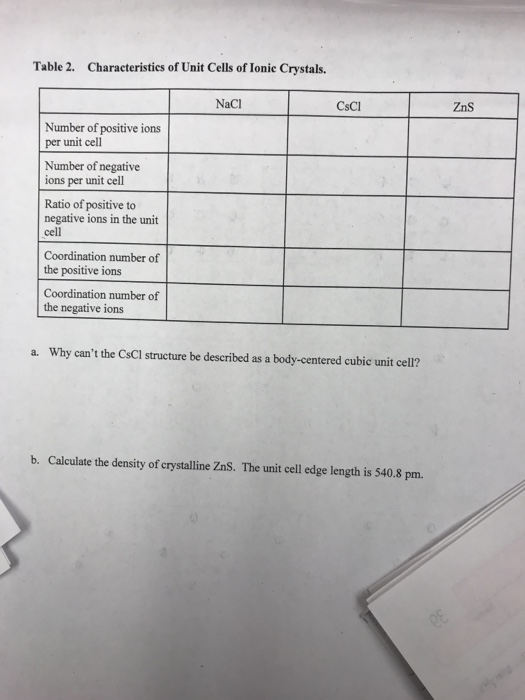 Table 2. Characteristics of Unit Cells of Ionic Crystals.

| | NaCl | CsCl | ZnS |
|---|---|---|---|
| Number of positive ions per unit cell | | | |
| Number of negative ions per unit cell | | | |
| Ratio of positive to negative ions in the unit cell | | | |
| Coordination number of the positive ions | | | |
| Coordination number of the negative ions | | | |

a. Why can't the CsCl structure be described as a body-centered cubic unit cell?

b. Calculate the density of crystalline ZnS. The unit cell edge length is 540.8 pm.